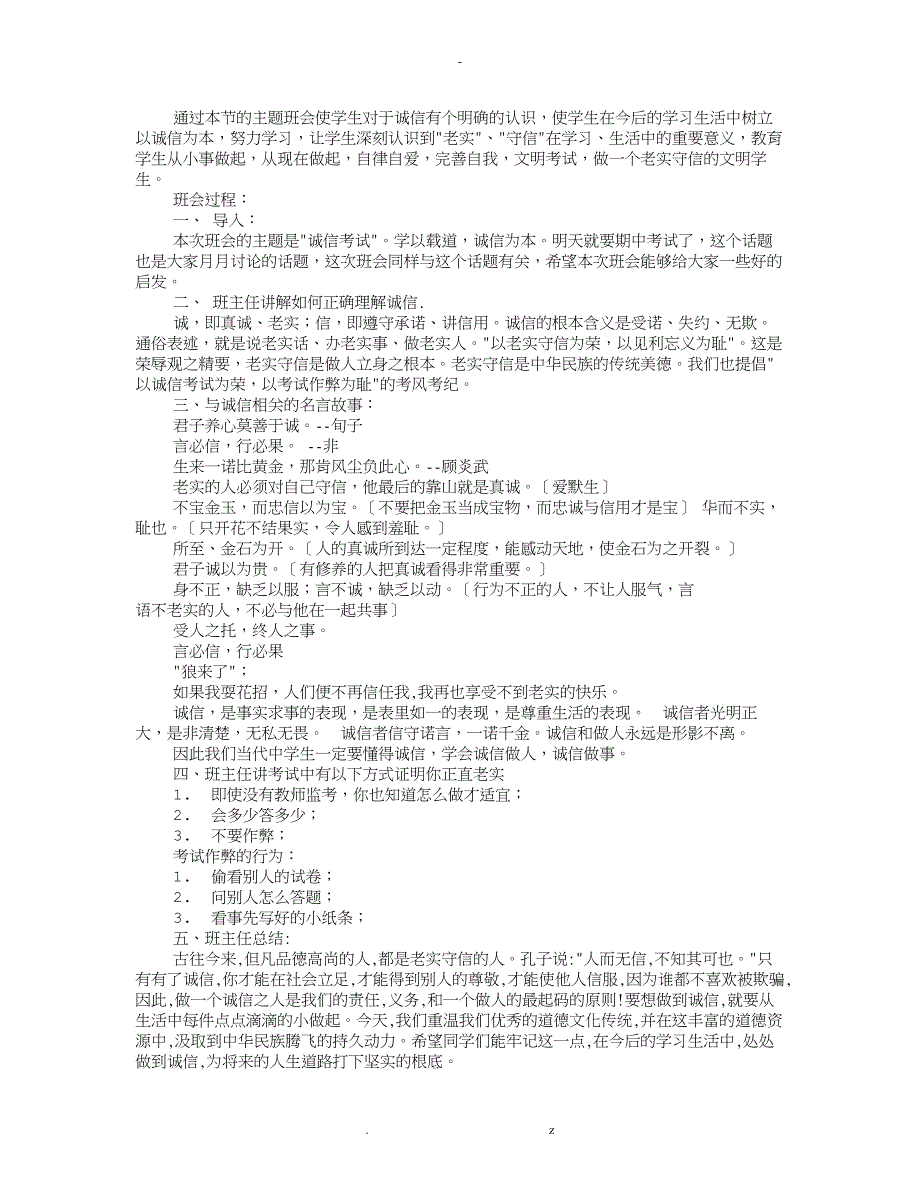 -

通过本节的主题班会使学生对于诚信有个明确的认识，使学生在今后的学习生活中树立以诚信为本，努力学习，让学生深刻认识到"老实"、"守信"在学习、生活中的重要意义，教育学生从小事做起，从现在做起，自律自爱，完善自我，文明考试，做一个老实守信的文明学生。

班会过程：

一、 导入：

本次班会的主题是"诚信考试"。学以载道，诚信为本。明天就要期中考试了，这个话题也是大家月月讨论的话题，这次班会同样与这个话题有关，希望本次班会能够给大家一些好的启发。

二、 班主任讲解如何正确理解诚信.

诚，即真诚、老实；信，即遵守承诺、讲信用。诚信的根本含义是受诺、失约、无欺。通俗表述，就是说老实话、办老实事、做老实人。"以老实守信为荣，以见利忘义为耻"。这是荣辱观之精要，老实守信是做人立身之根本。老实守信是中华民族的传统美德。我们也提倡"以诚信考试为荣，以考试作弊为耻"的考风考纪。

三、与诚信相关的名言故事：

君子养心莫善于诚。--旬子

言必信，行必果。 --非

生来一诺比黄金，那肯风尘负此心。--顾炎武

老实的人必须对自己守信，他最后的靠山就是真诚。〔爱默生〕

不宝金玉，而忠信以为宝。〔不要把金玉当成宝物，而忠诚与信用才是宝〕 华而不实，耻也。〔只开花不结果实，令人感到羞耻。〕

所至、金石为开。〔人的真诚所到达一定程度，能感动天地，使金石为之开裂。〕

君子诚以为贵。〔有修养的人把真诚看得非常重要。〕

身不正，缺乏以服；言不诚，缺乏以动。〔行为不正的人，不让人服气，言语不老实的人，不必与他在一起共事〕

受人之托，终人之事。

言必信，行必果

"狼来了"；

如果我耍花招，人们便不再信任我，我再也享受不到老实的快乐。

诚信，是事实求事的表现，是表里如一的表现，是尊重生活的表现。 诚信者光明正大，是非清楚，无私无畏。 诚信者信守诺言，一诺千金。诚信和做人永远是形影不离。

因此我们当代中学生一定要懂得诚信，学会诚信做人，诚信做事。

四、班主任讲考试中有以下方式证明你正直老实

1. 即使没有教师监考，你也知道怎么做才适宜；

2. 会多少答多少；

3. 不要作弊；

考试作弊的行为：

1. 偷看别人的试卷；

2. 问别人怎么答题；

3. 看事先写好的小纸条；

五、班主任总结:

古往今来,但凡品德高尚的人,都是老实守信的人。孔子说:"人而无信,不知其可也。"只有有了诚信,你才能在社会立足,才能得到别人的尊敬,才能使他人信服,因为谁都不喜欢被欺骗,因此,做一个诚信之人是我们的责任,义务,和一个做人的最起码的原则!要想做到诚信,就要从生活中每件点点滴滴的小做起。今天,我们重温我们优秀的道德文化传统,并在这丰富的道德资源中,汲取到中华民族腾飞的持久动力。希望同学们能牢记这一点,在今后的学习生活中,处处做到诚信,为将来的人生道路打下坚实的根底。

. z